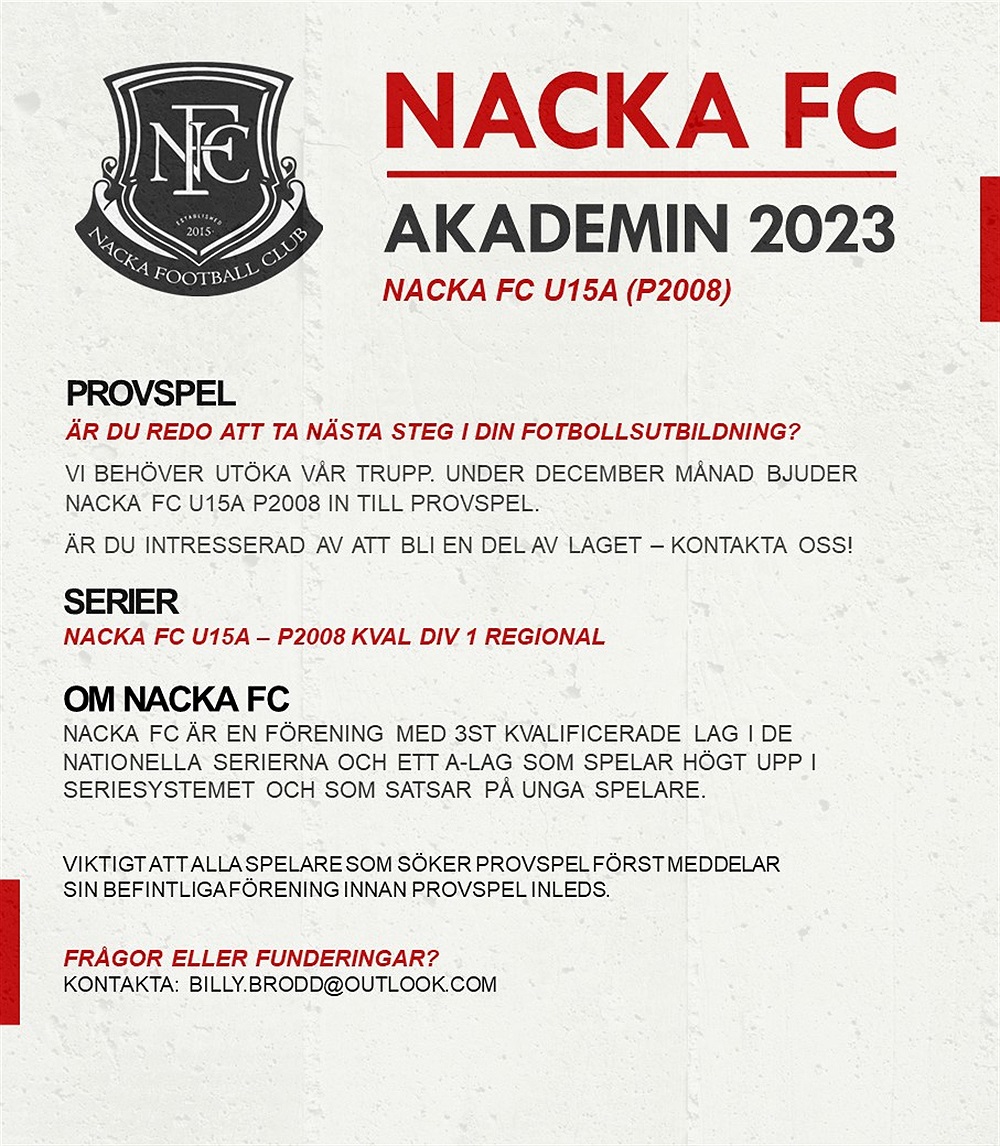 NFC
ESTABLISHED
2015
NACKA FOOTBALL CLUB

NACKA FC

AKADEMIN 2023

NACKA FC U15A (P2008)

PROVSPEL

ÄR DU REDO ATT TA NÄSTA STEG I DIN FOTBOLLSUTBILDNING?

VI BEHÖVER UTÖKA VÅR TRUPP. UNDER DECEMBER MÅNAD BJUDER NACKA FC U15A P2008 IN TILL PROVSPEL.

ÄR DU INTRESSERAD AV ATT BLI EN DEL AV LAGET – KONTAKTA OSS!

SERIER

NACKA FC U15A – P2008 KVAL DIV 1 REGIONAL

OM NACKA FC

NACKA FC ÄR EN FÖRENING MED 3ST KVALIFICERADE LAG I DE NATIONELLA SERIERNA OCH ETT A-LAG SOM SPELAR HÖGT UPP I SERIESYSTEMET OCH SOM SATSAR PÅ UNGA SPELARE.

VIKTIGT ATT ALLA SPELARE SOM SÖKER PROVSPEL FÖRST MEDDELAR SIN BEFINTLIGA FÖRENING INNAN PROVSPEL INLEDS.

FRÅGOR ELLER FUNDERINGAR?
KONTAKTA: BILLY.BRODD@OUTLOOK.COM